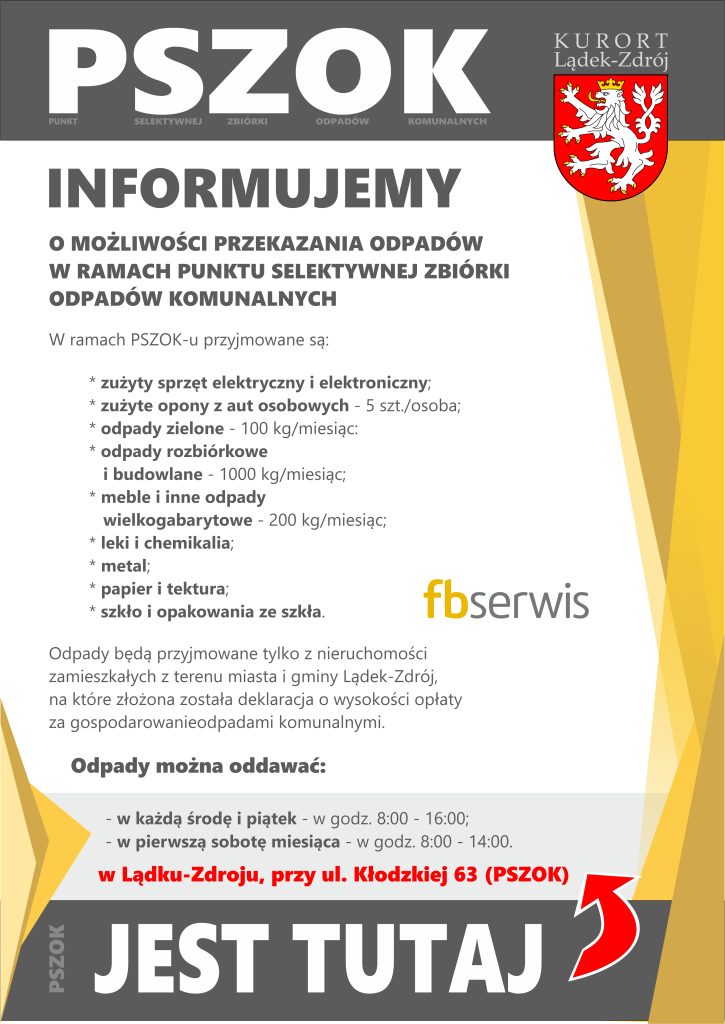 PSZOK

PUNKT SELEKTYWNEJ ZBIÓRKI ODPADÓW KOMUNALNYCH

KURORT Lądek-Zdrój

INFORMUJEMY

O MOŻLIWOŚCI PRZEKAZANIA ODPADÓW W RAMACH PUNKTU SELEKTYWNEJ ZBIÓRKI ODPADÓW KOMUNALNYCH

W ramach PSZOK-u przyjmowane są:

* zużyty sprzęt elektryczny i elektroniczny;
* zużyte opony z aut osobowych - 5 szt./osoba;
* odpady zielone - 100 kg/miesiąc:
* odpady rozbiórkowe i budowlane - 1000 kg/miesiąc;
* meble i inne odpady wielkogabarytowe - 200 kg/miesiąc;
* leki i chemikalia;
* metal;
* papier i tektura;
* szkło i opakowania ze szkła.

fbserwis

Odpady będą przyjmowane tylko z nieruchomości zamieszkałych z terenu miasta i gminy Lądek-Zdrój, na które złożona została deklaracja o wysokości opłaty za gospodarowanieodpadami komunalnymi.

Odpady można oddawać:

- w każdą środę i piątek - w godz. 8:00 - 16:00;
- w pierwszą sobotę miesiąca - w godz. 8:00 - 14:00.

w Lądku-Zdroju, przy ul. Kłodzkiej 63 (PSZOK)

PSZOK

JEST TUTAJ